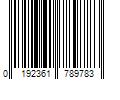 0 192361 789783